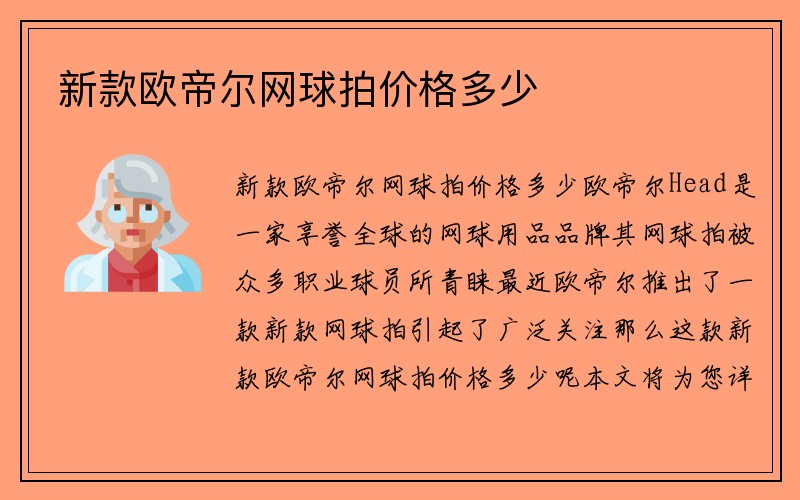 新款欧帝尔网球拍价格多少

新款欧帝尔网球拍价格多少欧帝尔Head是一家享誉全球的网球用品品牌其网球拍被众多职业球员所青睐最近欧帝尔推出了一款新款网球拍引起了广泛关注那么这款新款欧帝尔网球拍价格多少呢本文将为您详